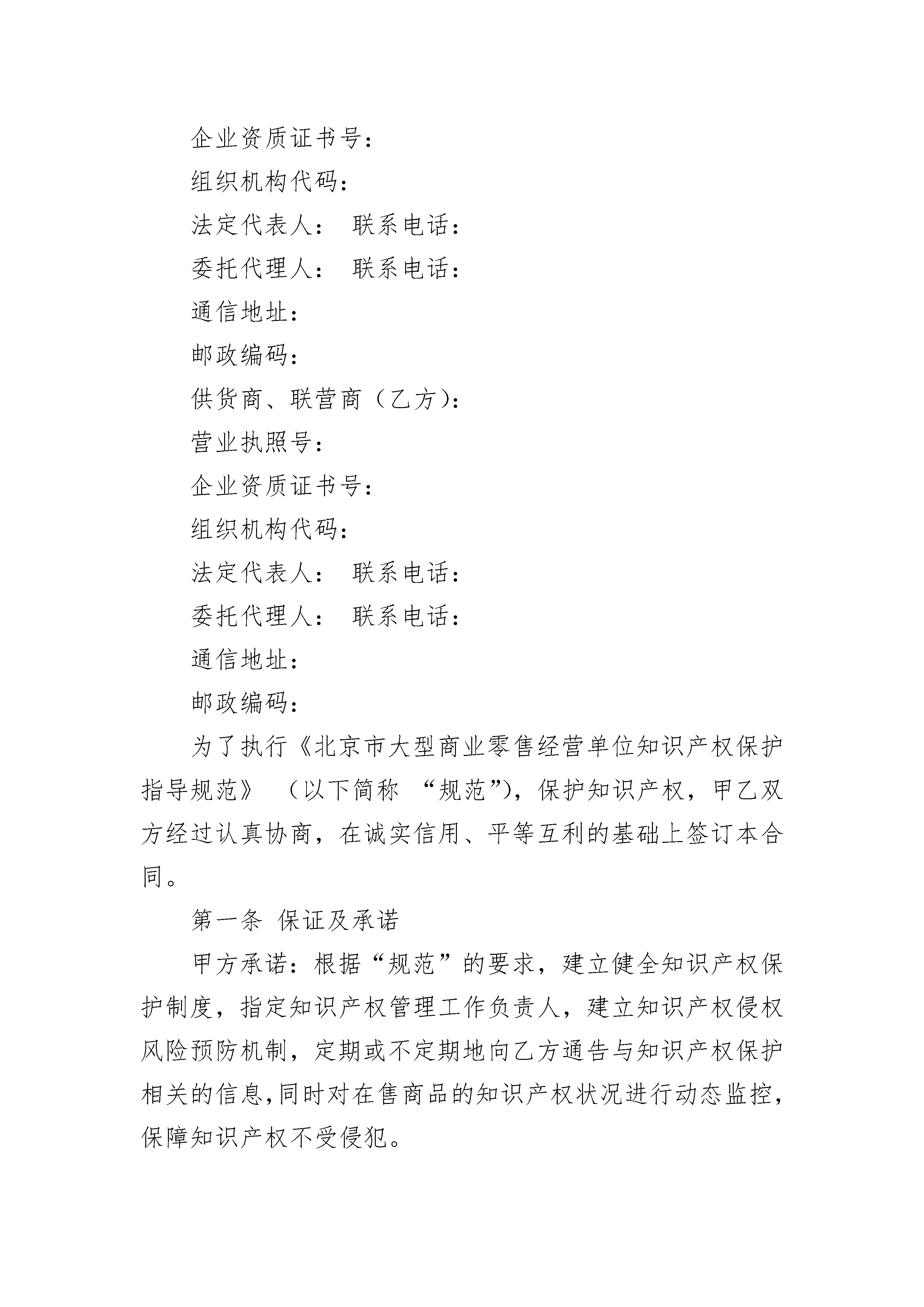 企业资质证书号：

组织机构代码：

法定代表人： 联系电话：

委托代理人： 联系电话：

通信地址：

邮政编码：

供货商、联营商（乙方）：

营业执照号：

企业资质证书号：

组织机构代码：

法定代表人： 联系电话：

委托代理人： 联系电话：

通信地址：

邮政编码：

为了执行《北京市大型商业零售经营单位知识产权保护指导规范》 （以下简称 “规范”），保护知识产权，甲乙双方经过认真协商，在诚实信用、平等互利的基础上签订本合同。

第一条 保证及承诺

甲方承诺：根据“规范”的要求，建立健全知识产权保护制度，指定知识产权管理工作负责人，建立知识产权侵权风险预防机制，定期或不定期地向乙方通告与知识产权保护相关的信息，同时对在售商品的知识产权状况进行动态监控，保障知识产权不受侵犯。